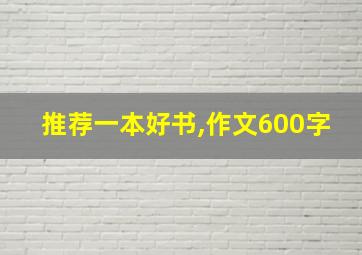 推荐一本好书,作文600字